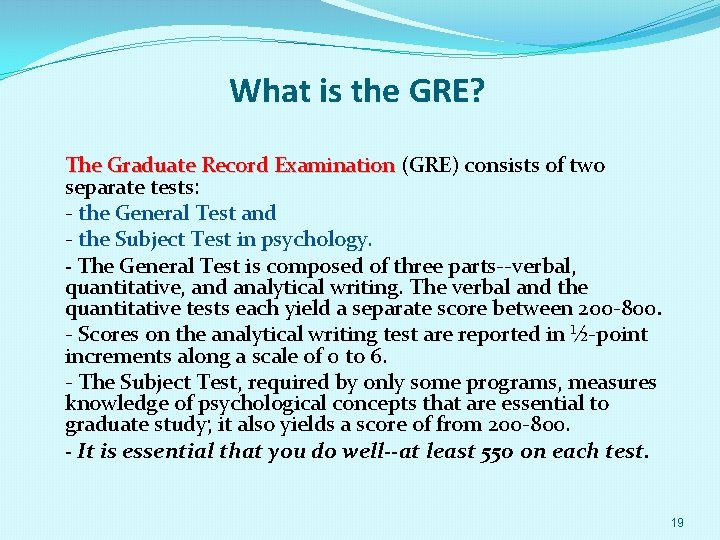 What is the GRE?

The Graduate Record Examination (GRE) consists of two separate tests:

- the General Test and

- the Subject Test in psychology.

- The General Test is composed of three parts--verbal, quantitative, and analytical writing. The verbal and the quantitative tests each yield a separate score between 200-800.

- Scores on the analytical writing test are reported in ½-point increments along a scale of 0 to 6.

- The Subject Test, required by only some programs, measures knowledge of psychological concepts that are essential to graduate study; it also yields a score of from 200-800.

- It is essential that you do well--at least 550 on each test.

19